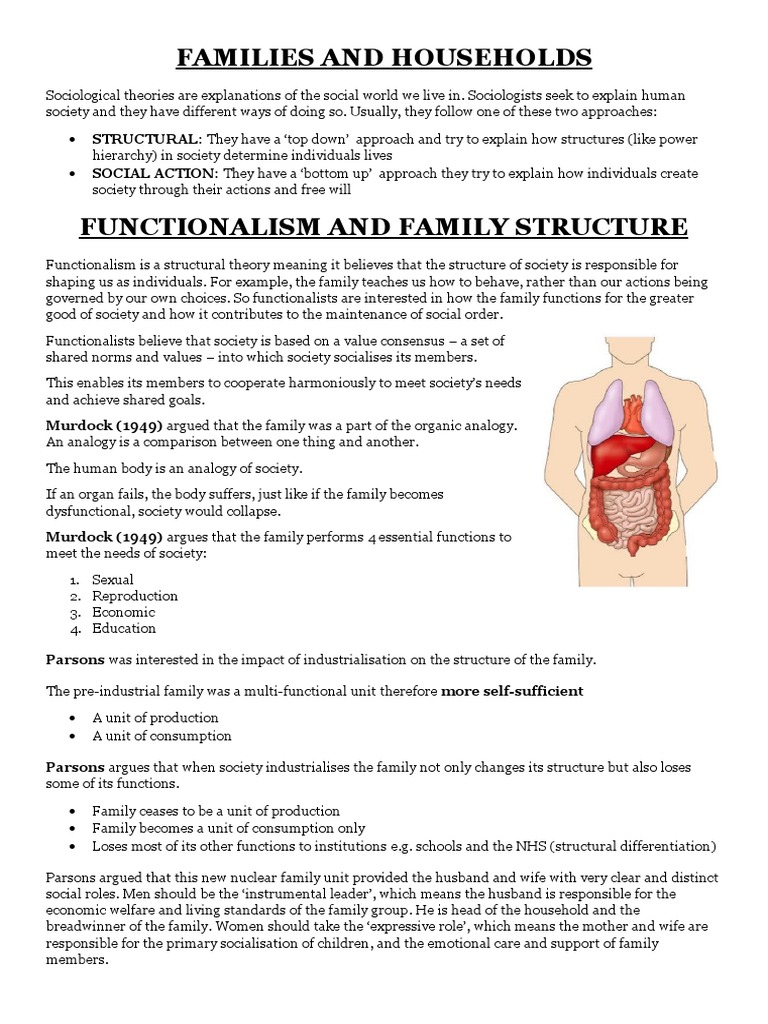 FAMILIES AND HOUSEHOLDS

Sociological theories are explanations of the social world we live in. Sociologists seek to explain human society and they have different ways of doing so. Usually, they follow one of these two approaches:

• STRUCTURAL: They have a 'top down' approach and try to explain how structures (like power hierarchy) in society determine individuals lives
• SOCIAL ACTION: They have a 'bottom up' approach they try to explain how individuals create society through their actions and free will

FUNCTIONALISM AND FAMILY STRUCTURE

Functionalism is a structural theory meaning it believes that the structure of society is responsible for shaping us as individuals. For example, the family teaches us how to behave, rather than our actions being governed by our own choices. So functionalists are interested in how the family functions for the greater good of society and how it contributes to the maintenance of social order.

Functionalists believe that society is based on a value consensus – a set of shared norms and values – into which society socialises its members.

This enables its members to cooperate harmoniously to meet society's needs and achieve shared goals.

Murdock (1949) argued that the family was a part of the organic analogy. An analogy is a comparison between one thing and another.

The human body is an analogy of society.

If an organ fails, the body suffers, just like if the family becomes dysfunctional, society would collapse.

Murdock (1949) argues that the family performs 4 essential functions to meet the needs of society:

1. Sexual
2. Reproduction
3. Economic
4. Education

Parsons was interested in the impact of industrialisation on the structure of the family.

The pre-industrial family was a multi-functional unit therefore more self-sufficient

• A unit of production
• A unit of consumption

Parsons argues that when society industrialises the family not only changes its structure but also loses some of its functions.

• Family ceases to be a unit of production
• Family becomes a unit of consumption only
• Loses most of its other functions to institutions e.g. schools and the NHS (structural differentiation)

Parsons argued that this new nuclear family unit provided the husband and wife with very clear and distinct social roles. Men should be the 'instrumental leader', which means the husband is responsible for the economic welfare and living standards of the family group. He is head of the household and the breadwinner of the family. Women should take the 'expressive role', which means the mother and wife are responsible for the primary socialisation of children, and the emotional care and support of family members.